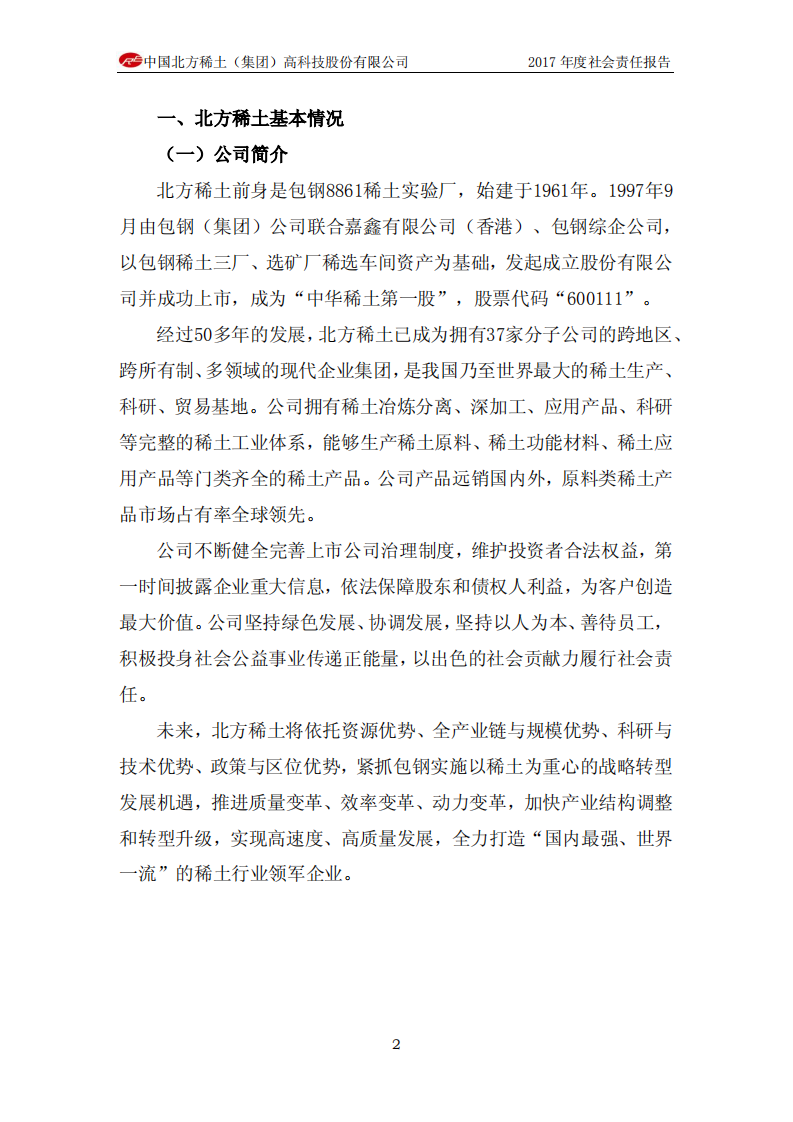 中国北方稀土（集团）高科技股份有限公司　　2017 年度社会责任报告

一、北方稀土基本情况

（一）公司简介

北方稀土前身是包钢8861稀土实验厂，始建于1961年。1997年9月由包钢（集团）公司联合嘉鑫有限公司（香港）、包钢综企公司，以包钢稀土三厂、选矿厂稀选车间资产为基础，发起成立股份有限公司并成功上市，成为“中华稀土第一股”，股票代码“600111”。

经过50多年的发展，北方稀土已成为拥有37家分子公司的跨地区、跨所有制、多领域的现代企业集团，是我国乃至世界最大的稀土生产、科研、贸易基地。公司拥有稀土冶炼分离、深加工、应用产品、科研等完整的稀土工业体系，能够生产稀土原料、稀土功能材料、稀土应用产品等门类齐全的稀土产品。公司产品远销国内外，原料类稀土产品市场占有率全球领先。

公司不断健全完善上市公司治理制度，维护投资者合法权益，第一时间披露企业重大信息，依法保障股东和债权人利益，为客户创造最大价值。公司坚持绿色发展、协调发展，坚持以人为本、善待员工，积极投身社会公益事业传递正能量，以出色的社会贡献力履行社会责任。

未来，北方稀土将依托资源优势、全产业链与规模优势、科研与技术优势、政策与区位优势，紧抓包钢实施以稀土为重心的战略转型发展机遇，推进质量变革、效率变革、动力变革，加快产业结构调整和转型升级，实现高速度、高质量发展，全力打造“国内最强、世界一流”的稀土行业领军企业。

2